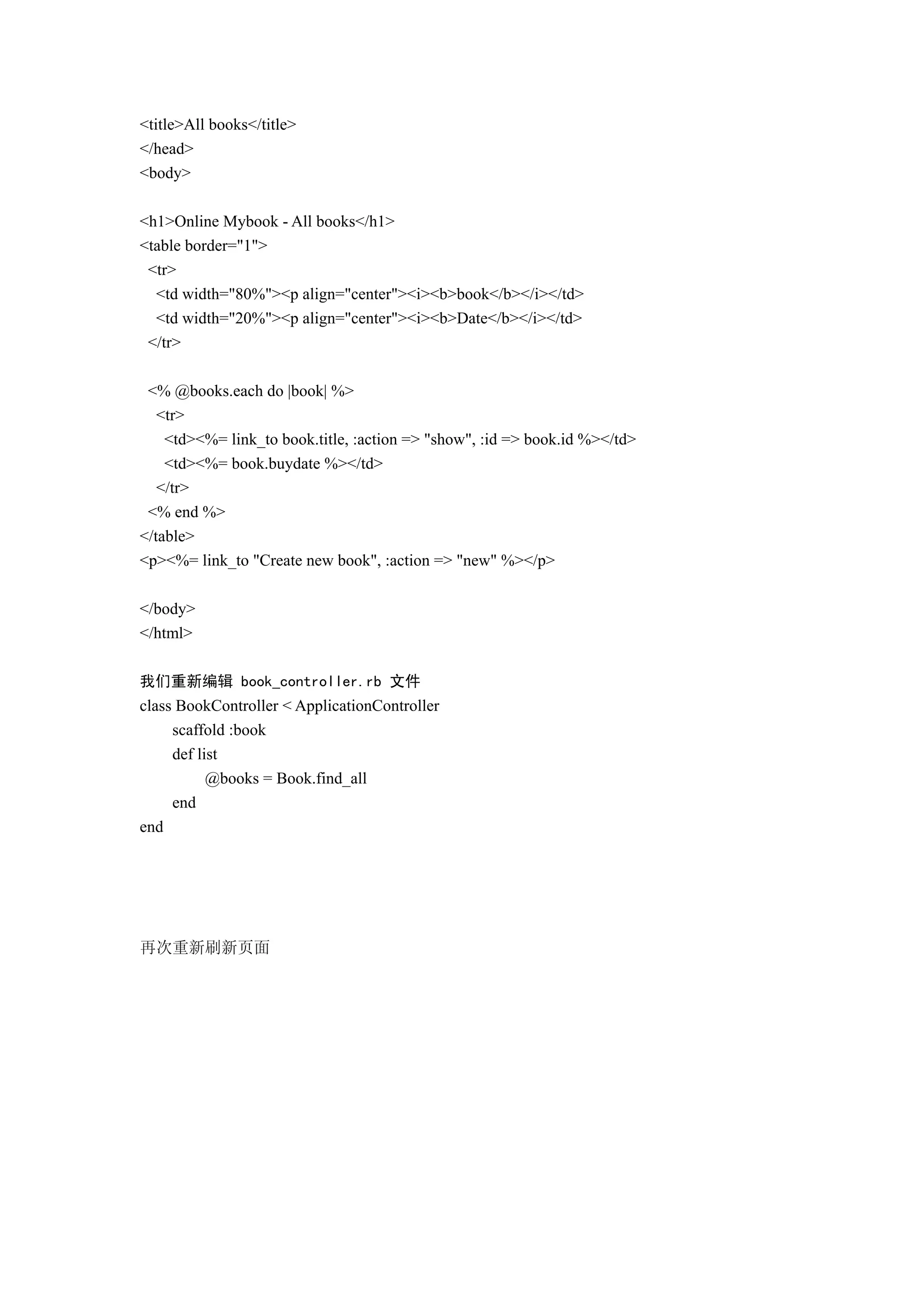 <title>All books</title>
</head>
<body>

<h1>Online Mybook - All books</h1>
<table border="1">
 <tr>
  <td width="80%"><p align="center"><i><b>book</b></i></td>
  <td width="20%"><p align="center"><i><b>Date</b></i></td>
 </tr>

 <% @books.each do |book| %>
  <tr>
   <td><%= link_to book.title, :action => "show", :id => book.id %></td>
   <td><%= book.buydate %></td>
  </tr>
 <% end %>
</table>
<p><%= link_to "Create new book", :action => "new" %></p>

</body>
</html>

我们重新编辑 book_controller.rb 文件
class BookController < ApplicationController
 scaffold :book
 def list
  @books = Book.find_all
 end
end

再次重新刷新页面